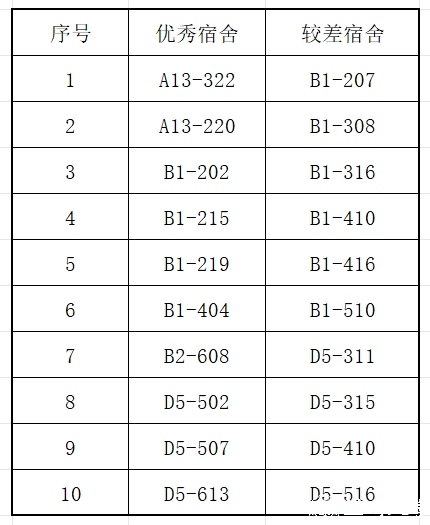 | 序号 | 优秀宿舍 | 较差宿舍 |
|---|---|---|
| 1 | A13-322 | B1-207 |
| 2 | A13-220 | B1-308 |
| 3 | B1-202 | B1-316 |
| 4 | B1-215 | B1-410 |
| 5 | B1-219 | B1-416 |
| 6 | B1-404 | B1-510 |
| 7 | B2-608 | D5-311 |
| 8 | D5-502 | D5-315 |
| 9 | D5-507 | D5-410 |
| 10 | D5-613 | D5-516 |